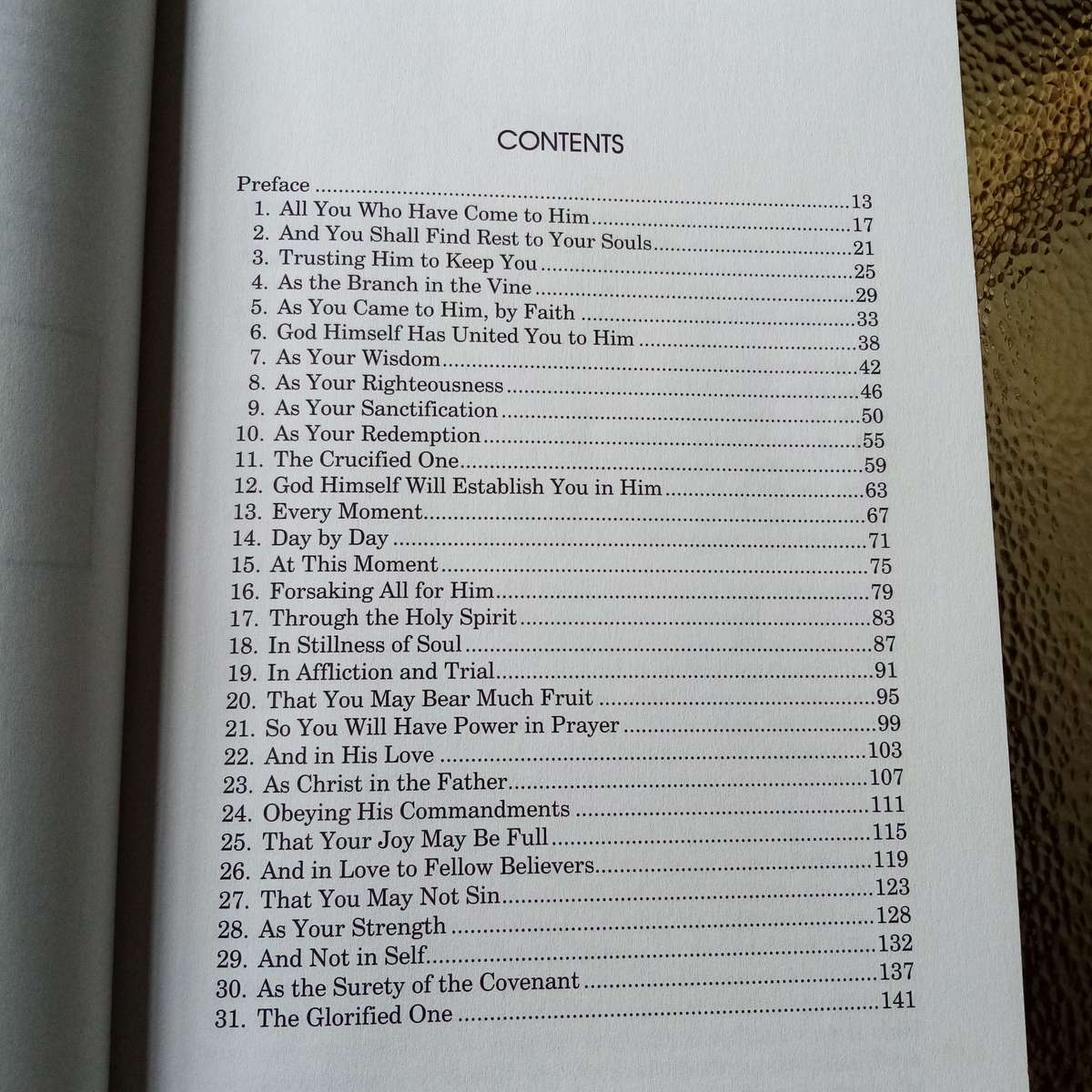 CONTENTS

Preface 13
1. All You Who Have Come to Him 17
2. And You Shall Find Rest to Your Souls 21
3. Trusting Him to Keep You 25
4. As the Branch in the Vine 29
5. As You Came to Him, by Faith 33
6. God Himself Has United You to Him 38
7. As Your Wisdom 42
8. As Your Righteousness 46
9. As Your Sanctification 50
10. As Your Redemption 55
11. The Crucified One 59
12. God Himself Will Establish You in Him 63
13. Every Moment 67
14. Day by Day 71
15. At This Moment 75
16. Forsaking All for Him 79
17. Through the Holy Spirit 83
18. In Stillness of Soul 87
19. In Affliction and Trial 91
20. That You May Bear Much Fruit 95
21. So You Will Have Power in Prayer 99
22. And in His Love 103
23. As Christ in the Father 107
24. Obeying His Commandments 111
25. That Your Joy May Be Full 115
26. And in Love to Fellow Believers 119
27. That You May Not Sin 123
28. As Your Strength 128
29. And Not in Self 132
30. As the Surety of the Covenant 137
31. The Glorified One 141